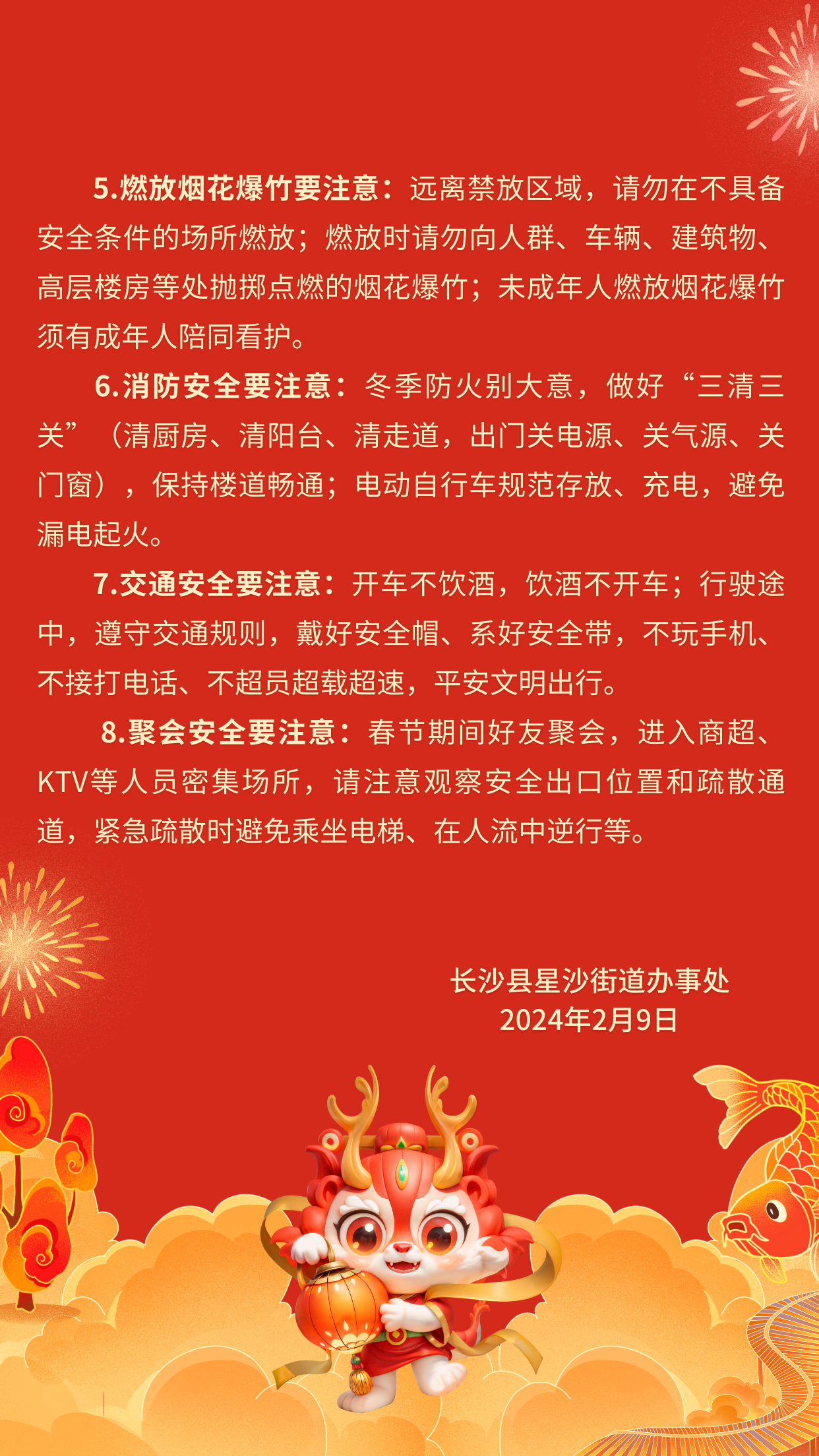 5.燃放烟花爆竹要注意：远离禁放区域，请勿在不具备安全条件的场所燃放；燃放时请勿向人群、车辆、建筑物、高层楼房等处抛掷点燃的烟花爆竹；未成年人燃放烟花爆竹须有成年人陪同看护。

6.消防安全要注意：冬季防火别大意，做好“三清三关”（清厨房、清阳台、清走道，出门关电源、关气源、关门窗），保持楼道畅通；电动自行车规范存放、充电，避免漏电起火。

7.交通安全要注意：开车不饮酒，饮酒不开车；行驶途中，遵守交通规则，戴好安全帽、系好安全带，不玩手机、不接打电话、不超员超载超速，平安文明出行。

8.聚会安全要注意：春节期间好友聚会，进入商超、KTV等人员密集场所，请注意观察安全出口位置和疏散通道，紧急疏散时避免乘坐电梯、在人流中逆行等。

长沙县星沙街道办事处
2024年2月9日